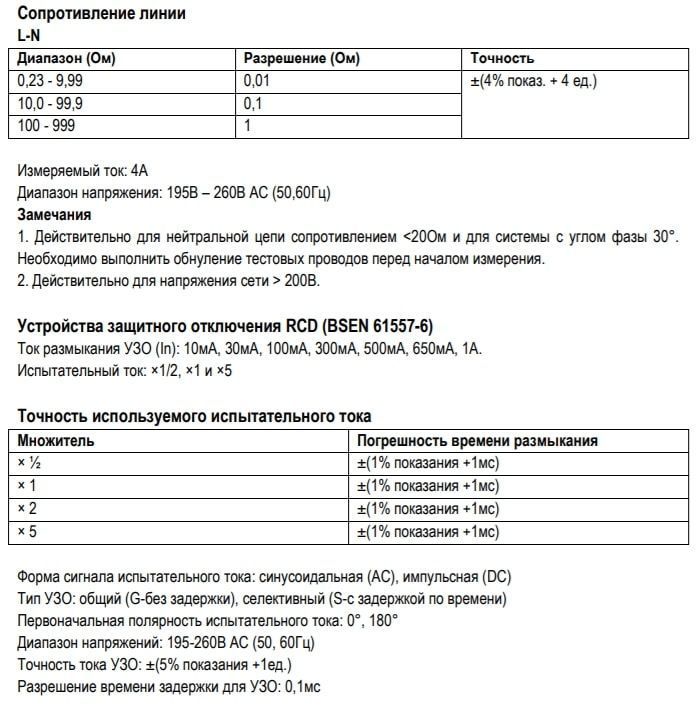 Сопротивление линии
L-N

| Диапазон (Ом) | Разрешение (Ом) | Точность |
|---|---|---|
| 0,23 - 9,99 | 0,01 | ±(4% показ. + 4 ед.) |
| 10,0 - 99,9 | 0,1 | |
| 100 - 999 | 1 | |

Измеряемый ток: 4А
Диапазон напряжения: 195В – 260В АС (50,60Гц)
Замечания
1. Действительно для нейтральной цепи сопротивлением <20Ом и для системы с углом фазы 30°. Необходимо выполнить обнуление тестовых проводов перед началом измерения.
2. Действительно для напряжения сети > 200В.

Устройства защитного отключения RCD (BSEN 61557-6)
Ток размыкания УЗО (In): 10мА, 30мА, 100мА, 300мА, 500мА, 650мА, 1А.
Испытательный ток: ×1/2, ×1 и ×5

Точность используемого испытательного тока

| Множитель | Погрешность времени размыкания |
|---|---|
| × ½ | ±(1% показания +1мс) |
| × 1 | ±(1% показания +1мс) |
| × 2 | ±(1% показания +1мс) |
| × 5 | ±(1% показания +1мс) |

Форма сигнала испытательного тока: синусоидальная (АС), импульсная (DC)
Тип УЗО: общий (G-без задержки), селективный (S-с задержкой по времени)
Первоначальная полярность испытательного тока: 0°, 180°
Диапазон напряжений: 195-260В АС (50, 60Гц)
Точность тока УЗО: ±(5% показания +1ед.)
Разрешение времени задержки для УЗО: 0,1мс